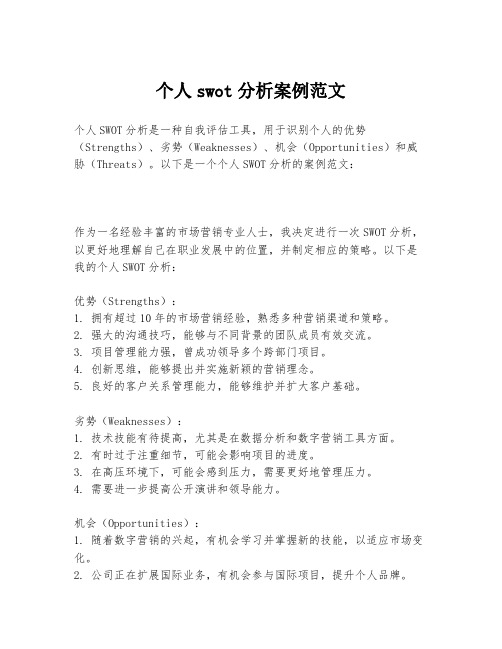 个人 swot 分析案例范文

个人 SWOT 分析是一种自我评估工具，用于识别个人的优势（Strengths）、劣势（Weaknesses）、机会（Opportunities）和威胁（Threats）。以下是一个个人 SWOT 分析的案例范文：

作为一名经验丰富的市场营销专业人士，我决定进行一次 SWOT 分析，以更好地理解自己在职业发展中的位置，并制定相应的策略。以下是我的个人 SWOT 分析：

优势（Strengths）：
1. 拥有超过 10 年的市场营销经验，熟悉多种营销渠道和策略。
2. 强大的沟通技巧，能够与不同背景的团队成员有效交流。
3. 项目管理能力强，曾成功领导多个跨部门项目。
4. 创新思维，能够提出并实施新颖的营销理念。
5. 良好的客户关系管理能力，能够维护并扩大客户基础。

劣势（Weaknesses）：
1. 技术技能有待提高，尤其是在数据分析和数字营销工具方面。
2. 有时过于注重细节，可能会影响项目的进度。
3. 在高压环境下，可能会感到压力，需要更好地管理压力。
4. 需要进一步提高公开演讲和领导能力。

机会（Opportunities）：
1. 随着数字营销的兴起，有机会学习并掌握新的技能，以适应市场变化。
2. 公司正在扩展国际业务，有机会参与国际项目，提升个人品牌。